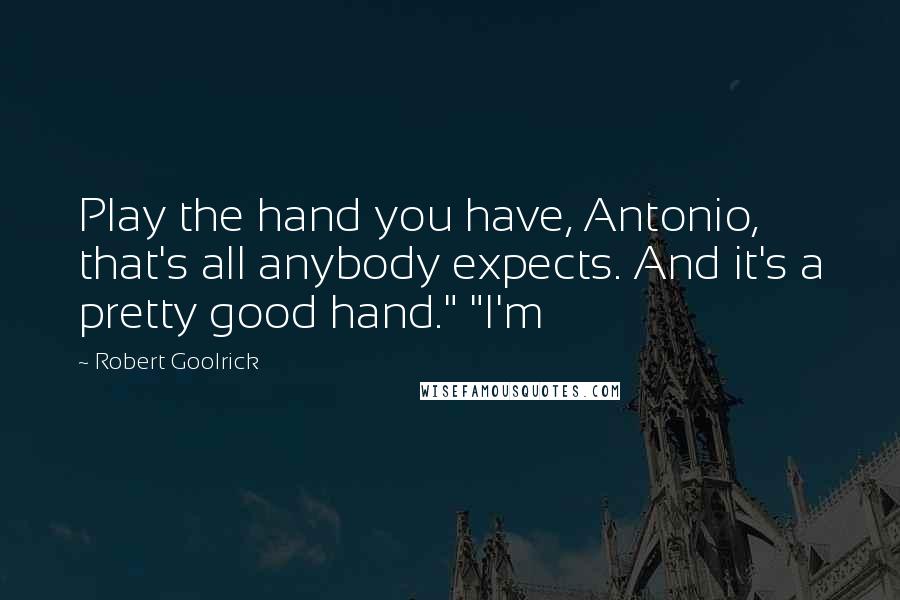 Play the hand you have, Antonio, that's all anybody expects. And it's a pretty good hand." "I'm

~ Robert Goolrick

WISEFAMOUSQUOTES.COM